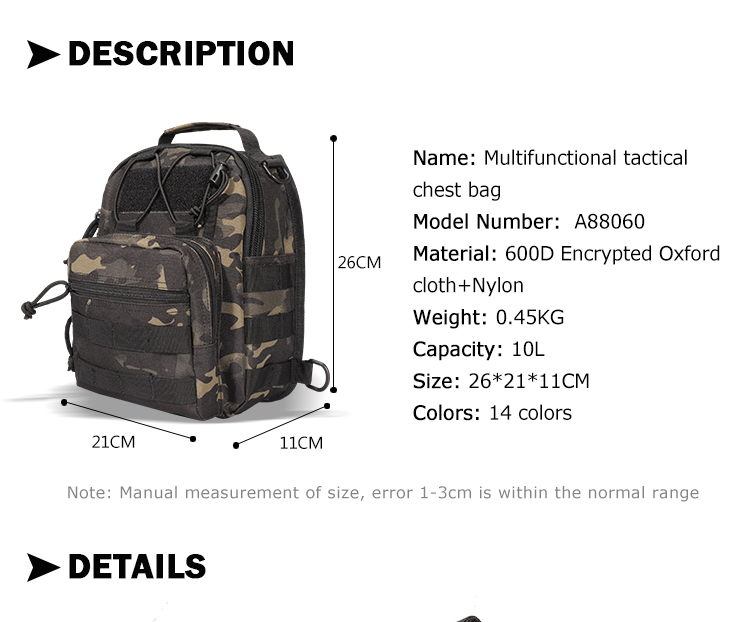 DESCRIPTION

26CM

21CM

11CM

Name: Multifunctional tactical chest bag

Model Number: A88060

Material: 600D Encrypted Oxford cloth+Nylon

Weight: 0.45KG

Capacity: 10L

Size: 26*21*11CM

Colors: 14 colors

Note: Manual measurement of size, error 1-3cm is within the normal range

DETAILS